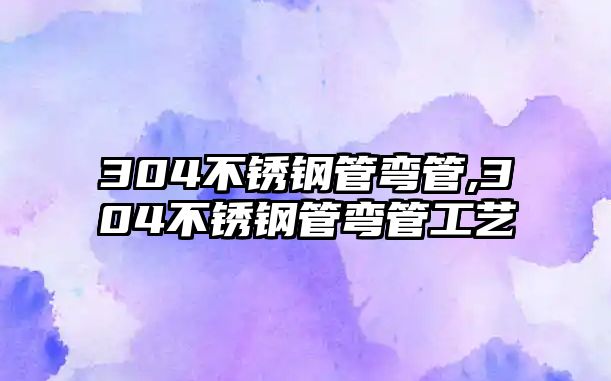 304不锈钢管弯管,304不锈钢管弯管工艺